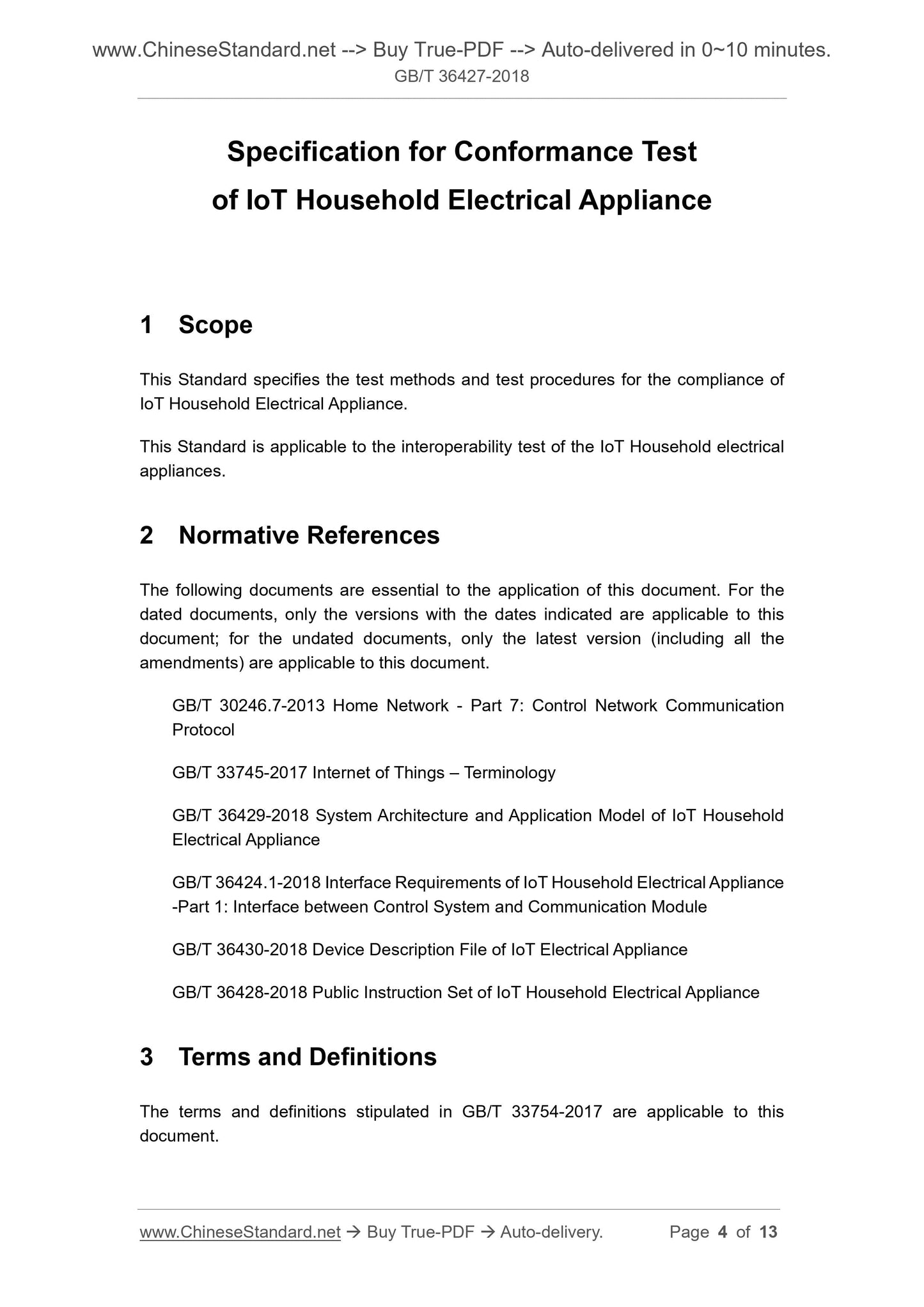 www.ChineseStandard.net --> Buy True-PDF --> Auto-delivered in 0~10 minutes.
GB/T 36427-2018

Specification for Conformance Test of IoT Household Electrical Appliance

1 Scope

This Standard specifies the test methods and test procedures for the compliance of IoT Household Electrical Appliance.

This Standard is applicable to the interoperability test of the IoT Household electrical appliances.

2 Normative References

The following documents are essential to the application of this document. For the dated documents, only the versions with the dates indicated are applicable to this document; for the undated documents, only the latest version (including all the amendments) are applicable to this document.

GB/T 30246.7-2013 Home Network - Part 7: Control Network Communication Protocol

GB/T 33745-2017 Internet of Things – Terminology

GB/T 36429-2018 System Architecture and Application Model of IoT Household Electrical Appliance

GB/T 36424.1-2018 Interface Requirements of IoT Household Electrical Appliance -Part 1: Interface between Control System and Communication Module

GB/T 36430-2018 Device Description File of IoT Electrical Appliance

GB/T 36428-2018 Public Instruction Set of IoT Household Electrical Appliance

3 Terms and Definitions

The terms and definitions stipulated in GB/T 33754-2017 are applicable to this document.

www.ChineseStandard.net → Buy True-PDF → Auto-delivery. Page 4 of 13